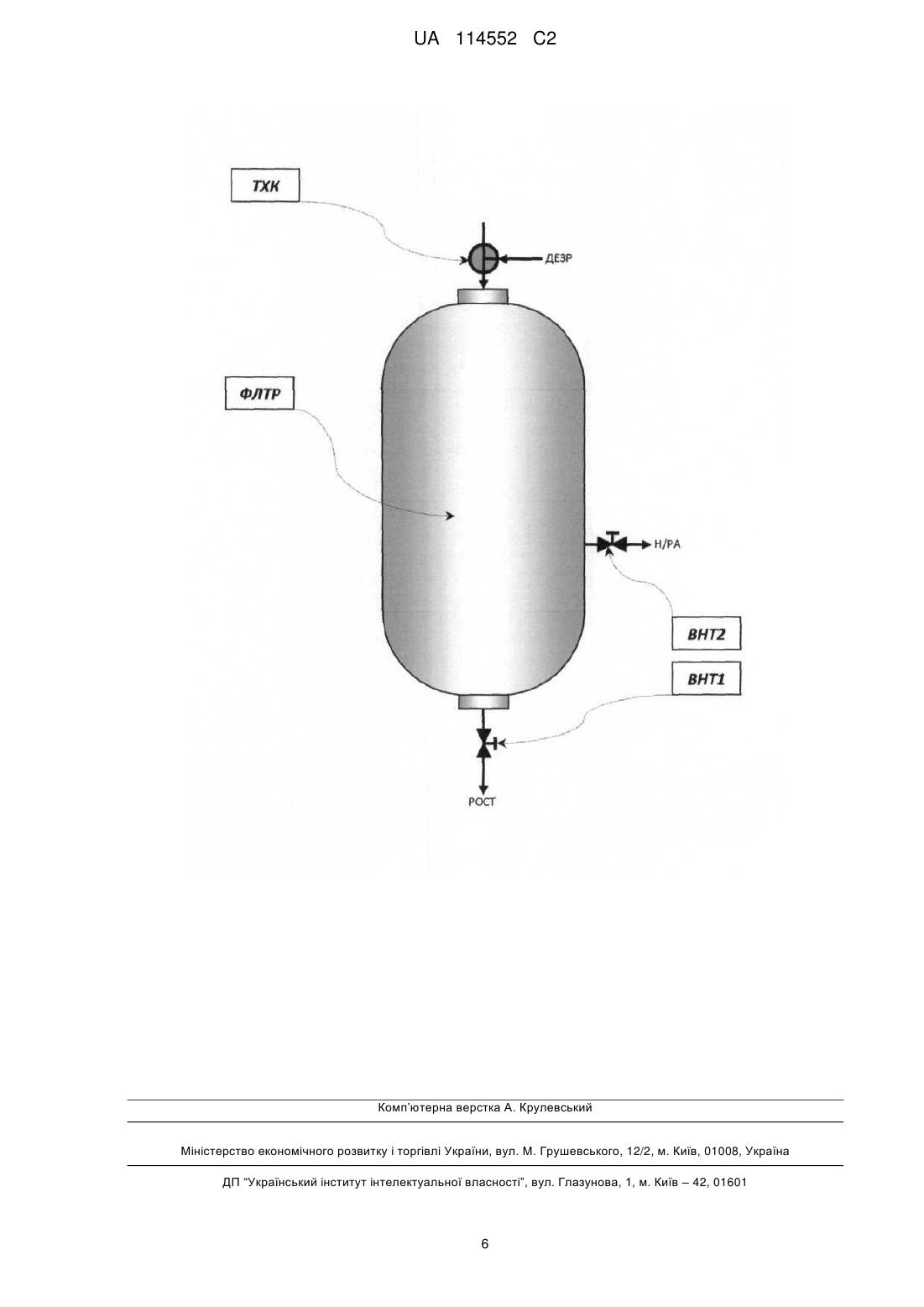 UA 114552 C2

ТХК

ДЕЗР

ФЛТР

Н/РА

ВНТ2

ВНТ1

РОСТ

Комп'ютерна верстка А. Крулевський

Міністерство економічного розвитку і торгівлі України, вул. М. Грушевського, 12/2, м. Київ, 01008, Україна

ДП "Український інститут інтелектуальної власності", вул. Глазунова, 1, м. Київ – 42, 01601

6